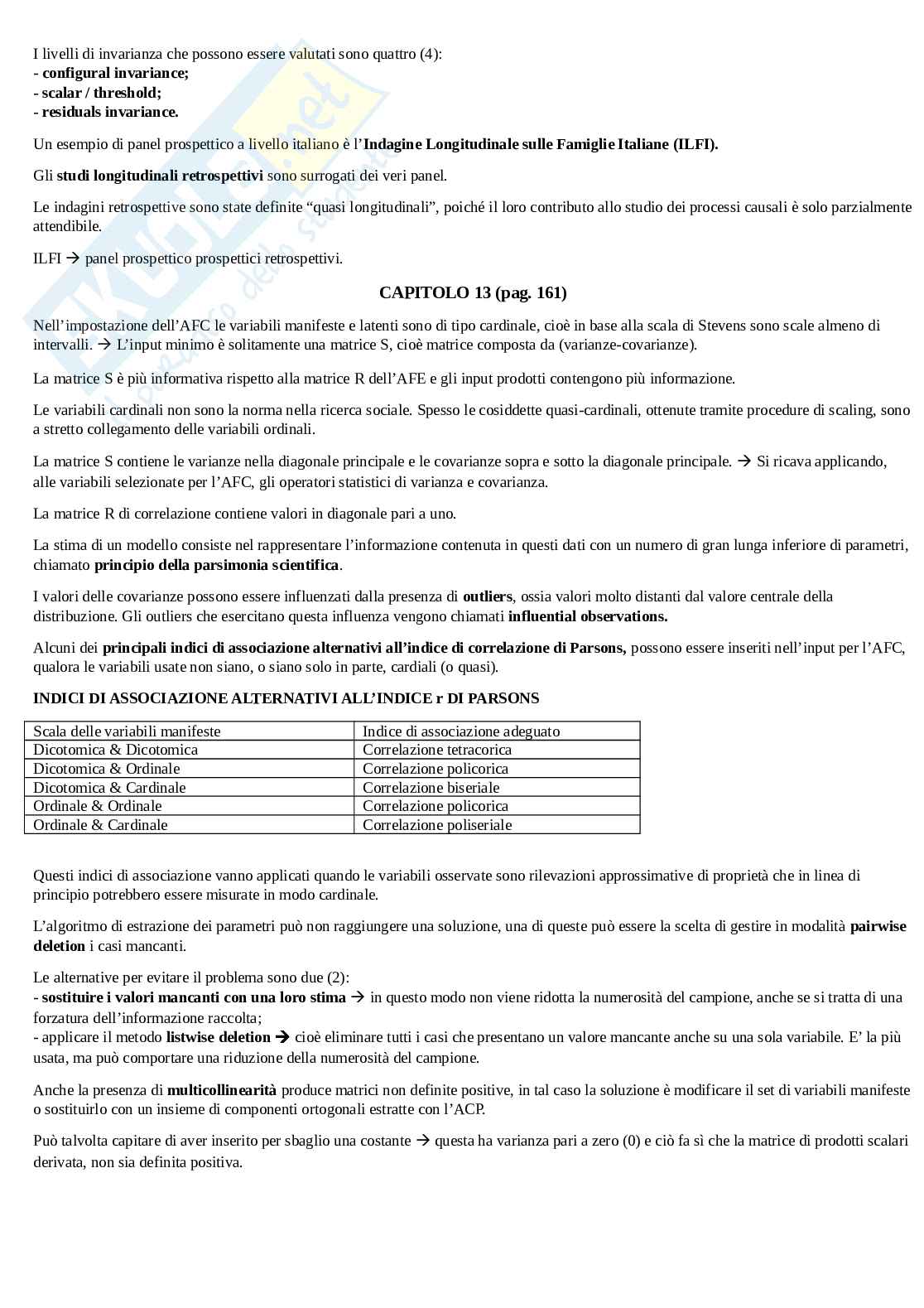 I livelli di invarianza che possono essere valutati sono quattro (4):
- configural invariance;
- scalar / threshold;
- residuals invariance.

Un esempio di panel prospettico a livello italiano è l'Indagine Longitudinale sulle Famiglie Italiane (ILFI).

Gli studi longitudinali retrospettivi sono surrogati dei veri panel.

Le indagini retrospettive sono state definite "quasi longitudinali", poiché il loro contributo allo studio dei processi causali è solo parzialmente attendibile.

ILFI → panel prospettico prospettici retrospettivi.

CAPITOLO 13 (pag. 161)

Nell'impostazione dell'AFC le variabili manifeste e latenti sono di tipo cardinale, cioè in base alla scala di Stevens sono scale almeno di intervalli. → L'input minimo è solitamente una matrice S, cioè matrice composta da (varianze-covarianze).

La matrice S è più informativa rispetto alla matrice R dell'AFE e gli input prodotti contengono più informazione.

Le variabili cardinali non sono la norma nella ricerca sociale. Spesso le cosiddette quasi-cardinali, ottenute tramite procedure di scaling, sono a stretto collegamento delle variabili ordinali.

La matrice S contiene le varianze nella diagonale principale e le covarianze sopra e sotto la diagonale principale. → Si ricava applicando, alle variabili selezionate per l'AFC, gli operatori statistici di varianza e covarianza.

La matrice R di correlazione contiene valori in diagonale pari a uno.

La stima di un modello consiste nel rappresentare l'informazione contenuta in questi dati con un numero di gran lunga inferiore di parametri, chiamato principio della parsimonia scientifica.

I valori delle covarianze possono essere influenzati dalla presenza di outliers, ossia valori molto distanti dal valore centrale della distribuzione. Gli outliers che esercitano questa influenza vengono chiamati influential observations.

Alcuni dei principali indici di associazione alternativi all'indice di correlazione di Parsons, possono essere inseriti nell'input per l'AFC, qualora le variabili usate non siano, o siano solo in parte, cardiali (o quasi).

INDICI DI ASSOCIAZIONE ALTERNATIVI ALL'INDICE r DI PARSONS

| Scala delle variabili manifeste | Indice di associazione adeguato |
|---|---|
| Dicotomica & Dicotomica | Correlazione tetracorica |
| Dicotomica & Ordinale | Correlazione policorica |
| Dicotomica & Cardinale | Correlazione biseriale |
| Ordinale & Ordinale | Correlazione policorica |
| Ordinale & Cardinale | Correlazione poliseriale |

Questi indici di associazione vanno applicati quando le variabili osservate sono rilevazioni approssimative di proprietà che in linea di principio potrebbero essere misurate in modo cardinale.

L'algoritmo di estrazione dei parametri può non raggiungere una soluzione, una di queste può essere la scelta di gestire in modalità pairwise deletion i casi mancanti.

Le alternative per evitare il problema sono due (2):
- sostituire i valori mancanti con una loro stima → in questo modo non viene ridotta la numerosità del campione, anche se si tratta di una forzatura dell'informazione raccolta;
- applicare il metodo listwise deletion → cioè eliminare tutti i casi che presentano un valore mancante anche su una sola variabile. E' la più usata, ma può comportare una riduzione della numerosità del campione.

Anche la presenza di multicollinearità produce matrici non definite positive, in tal caso la soluzione è modificare il set di variabili manifeste o sostituirlo con un insieme di componenti ortogonali estratte con l'ACP.

Può talvolta capitare di aver inserito per sbaglio una costante → questa ha varianza pari a zero (0) e ciò fa sì che la matrice di prodotti scalari derivata, non sia definita positiva.